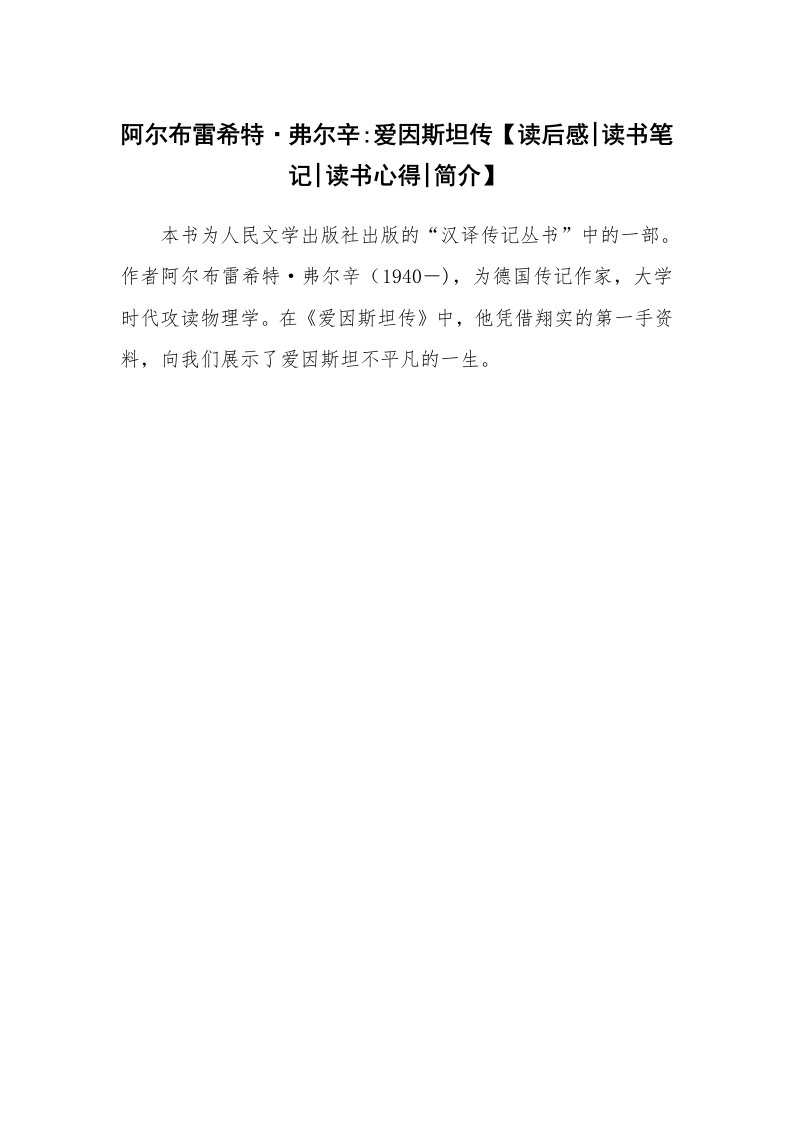 阿尔布雷希特·弗尔辛:爱因斯坦传【读后感|读书笔记|读书心得|简介】

本书为人民文学出版社出版的“汉译传记丛书”中的一部。作者阿尔布雷希特·弗尔辛（1940—)，为德国传记作家，大学时代攻读物理学。在《爱因斯坦传》中，他凭借翔实的第一手资料，向我们展示了爱因斯坦不平凡的一生。